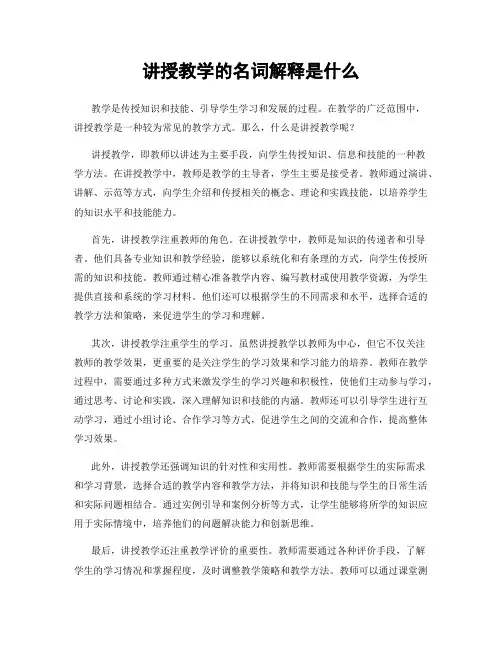 讲授教学的名词解释是什么

教学是传授知识和技能、引导学生学习和发展的过程。在教学的广泛范围中，讲授教学是一种较为常见的教学方式。那么，什么是讲授教学呢？

讲授教学，即教师以讲述为主要手段，向学生传授知识、信息和技能的一种教学方法。在讲授教学中，教师是教学的主导者，学生主要是接受者。教师通过演讲、讲解、示范等方式，向学生介绍和传授相关的概念、理论和实践技能，以培养学生的知识水平和技能能力。

首先，讲授教学注重教师的角色。在讲授教学中，教师是知识的传递者和引导者。他们具备专业知识和教学经验，能够以系统化和有条理的方式，向学生传授所需的知识和技能。教师通过精心准备教学内容、编写教材或使用教学资源，为学生提供直接和系统的学习材料。他们还可以根据学生的不同需求和水平，选择合适的教学方法和策略，来促进学生的学习和理解。

其次，讲授教学注重学生的学习。虽然讲授教学以教师为中心，但它不仅关注教师的教学效果，更重要的是关注学生的学习效果和学习能力的培养。教师在教学过程中，需要通过多种方式来激发学生的学习兴趣和积极性，使他们主动参与学习，通过思考、讨论和实践，深入理解知识和技能的内涵。教师还可以引导学生进行互动学习，通过小组讨论、合作学习等方式，促进学生之间的交流和合作，提高整体学习效果。

此外，讲授教学还强调知识的针对性和实用性。教师需要根据学生的实际需求和学习背景，选择合适的教学内容和教学方法，并将知识和技能与学生的日常生活和实际问题相结合。通过实例引导和案例分析等方式，让学生能够将所学的知识应用于实际情境中，培养他们的问题解决能力和创新思维。

最后，讲授教学还注重教学评价的重要性。教师需要通过各种评价手段，了解学生的学习情况和掌握程度，及时调整教学策略和教学方法。教师可以通过课堂测